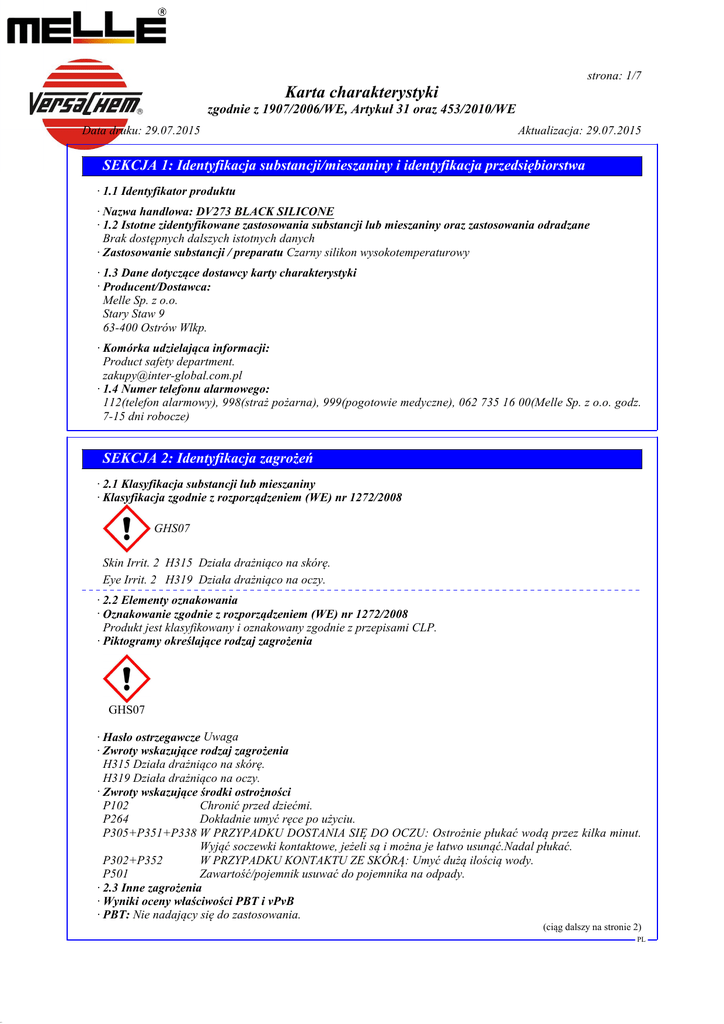 MELLE®

VERSACHEM®

strona: 1/7

Karta charakterystyki
zgodnie z 1907/2006/WE, Artykuł 31 oraz 453/2010/WE

Data druku: 29.07.2015 Aktualizacja: 29.07.2015

SEKCJA 1: Identyfikacja substancji/mieszaniny i identyfikacja przedsiębiorstwa

· 1.1 Identyfikator produktu

· Nazwa handlowa: DV273 BLACK SILICONE
· 1.2 Istotne zidentyfikowane zastosowania substancji lub mieszaniny oraz zastosowania odradzane
Brak dostępnych dalszych istotnych danych
· Zastosowanie substancji / preparatu Czarny silikon wysokotemperaturowy

· 1.3 Dane dotyczące dostawcy karty charakterystyki
· Producent/Dostawca:
Melle Sp. z o.o.
Stary Staw 9
63-400 Ostrów Wlkp.

· Komórka udzielająca informacji:
Product safety department.
zakupy@inter-global.com.pl
· 1.4 Numer telefonu alarmowego:
112(telefon alarmowy), 998(straż pożarna), 999(pogotowie medyczne), 062 735 16 00(Melle Sp. z o.o. godz. 7-15 dni robocze)

SEKCJA 2: Identyfikacja zagrożeń

· 2.1 Klasyfikacja substancji lub mieszaniny
· Klasyfikacja zgodnie z rozporządzeniem (WE) nr 1272/2008

GHS07

Skin Irrit. 2 H315 Działa drażniąco na skórę.
Eye Irrit. 2 H319 Działa drażniąco na oczy.

· 2.2 Elementy oznakowania
· Oznakowanie zgodnie z rozporządzeniem (WE) nr 1272/2008
Produkt jest klasyfikowany i oznakowany zgodnie z przepisami CLP.
· Piktogramy określające rodzaj zagrożenia

GHS07

· Hasło ostrzegawcze Uwaga
· Zwroty wskazujące rodzaj zagrożenia
H315 Działa drażniąco na skórę.
H319 Działa drażniąco na oczy.
· Zwroty wskazujące środki ostrożności
P102 Chronić przed dziećmi.
P264 Dokładnie umyć ręce po użyciu.
P305+P351+P338 W PRZYPADKU DOSTANIA SIĘ DO OCZU: Ostrożnie płukać wodą przez kilka minut. Wyjąć soczewki kontaktowe, jeżeli są i można je łatwo usunąć.Nadal płukać.
P302+P352 W PRZYPADKU KONTAKTU ZE SKÓRĄ: Umyć dużą ilością wody.
P501 Zawartość/pojemnik usuwać do pojemnika na odpady.
· 2.3 Inne zagrożenia
· Wyniki oceny właściwości PBT i vPvB
· PBT: Nie nadający się do zastosowania.

(ciąg dalszy na stronie 2)
PL